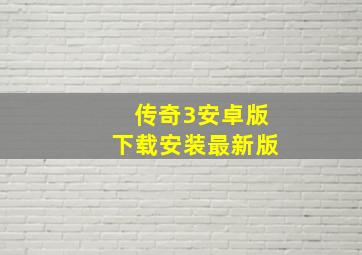 传奇3安卓版
下载安装最新版